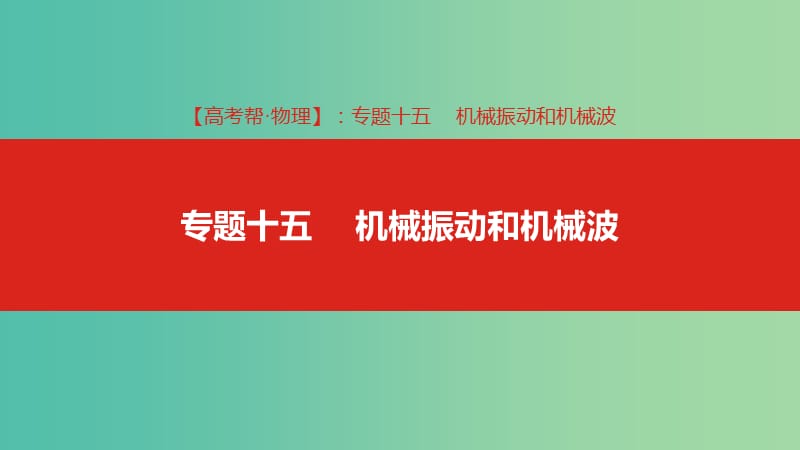 【高考帮·物理】：专题十五　机械振动和机械波

专题十五　机械振动和机械波